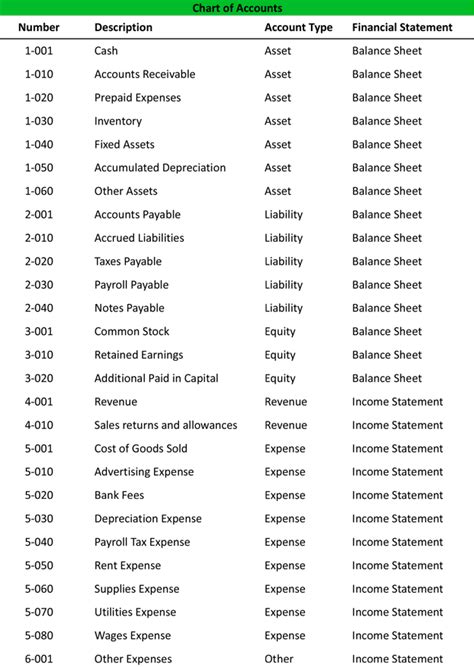 Chart of Accounts

| Number | Description | Account Type | Financial Statement |
|---|---|---|---|
| 1-001 | Cash | Asset | Balance Sheet |
| 1-010 | Accounts Receivable | Asset | Balance Sheet |
| 1-020 | Prepaid Expenses | Asset | Balance Sheet |
| 1-030 | Inventory | Asset | Balance Sheet |
| 1-040 | Fixed Assets | Asset | Balance Sheet |
| 1-050 | Accumulated Depreciation | Asset | Balance Sheet |
| 1-060 | Other Assets | Asset | Balance Sheet |
| 2-001 | Accounts Payable | Liability | Balance Sheet |
| 2-010 | Accrued Liabilities | Liability | Balance Sheet |
| 2-020 | Taxes Payable | Liability | Balance Sheet |
| 2-030 | Payroll Payable | Liability | Balance Sheet |
| 2-040 | Notes Payable | Liability | Balance Sheet |
| 3-001 | Common Stock | Equity | Balance Sheet |
| 3-010 | Retained Earnings | Equity | Balance Sheet |
| 3-020 | Additional Paid in Capital | Equity | Balance Sheet |
| 4-001 | Revenue | Revenue | Income Statement |
| 4-010 | Sales returns and allowances | Revenue | Income Statement |
| 5-001 | Cost of Goods Sold | Expense | Income Statement |
| 5-010 | Advertising Expense | Expense | Income Statement |
| 5-020 | Bank Fees | Expense | Income Statement |
| 5-030 | Depreciation Expense | Expense | Income Statement |
| 5-040 | Payroll Tax Expense | Expense | Income Statement |
| 5-050 | Rent Expense | Expense | Income Statement |
| 5-060 | Supplies Expense | Expense | Income Statement |
| 5-070 | Utilities Expense | Expense | Income Statement |
| 5-080 | Wages Expense | Expense | Income Statement |
| 6-001 | Other Expenses | Other | Income Statement |